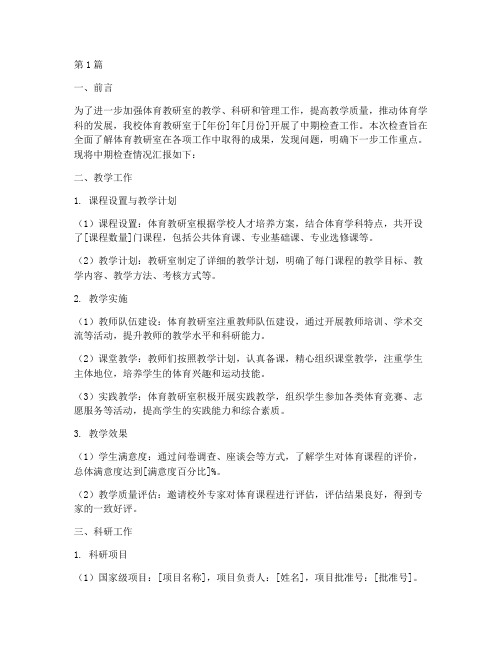 第1篇

一、前言

为了进一步加强体育教研室的教学、科研和管理工作，提高教学质量，推动体育学科的发展，我校体育教研室于[年份]年[月份]开展了中期检查工作。本次检查旨在全面了解体育教研室在各项工作中取得的成果，发现问题，明确下一步工作重点。现将中期检查情况汇报如下：

二、教学工作

1. 课程设置与教学计划

（1）课程设置：体育教研室根据学校人才培养方案，结合体育学科特点，共开设了[课程数量]门课程，包括公共体育课、专业基础课、专业选修课等。

（2）教学计划：教研室制定了详细的教学计划，明确了每门课程的教学目标、教学内容、教学方法、考核方式等。

2. 教学实施

（1）教师队伍建设：体育教研室注重教师队伍建设，通过开展教师培训、学术交流等活动，提升教师的教学水平和科研能力。

（2）课堂教学：教师们按照教学计划，认真备课，精心组织课堂教学，注重学生主体地位，培养学生的体育兴趣和运动技能。

（3）实践教学：体育教研室积极开展实践教学，组织学生参加各类体育竞赛、志愿服务等活动，提高学生的实践能力和综合素质。

3. 教学效果

（1）学生满意度：通过问卷调查、座谈会等方式，了解学生对体育课程的评价，总体满意度达到[满意度百分比]%。

（2）教学质量评估：邀请校外专家对体育课程进行评估，评估结果良好，得到专家的一致好评。

三、科研工作

1. 科研项目

（1）国家级项目：[项目名称]，项目负责人：[姓名]，项目批准号：[批准号]。